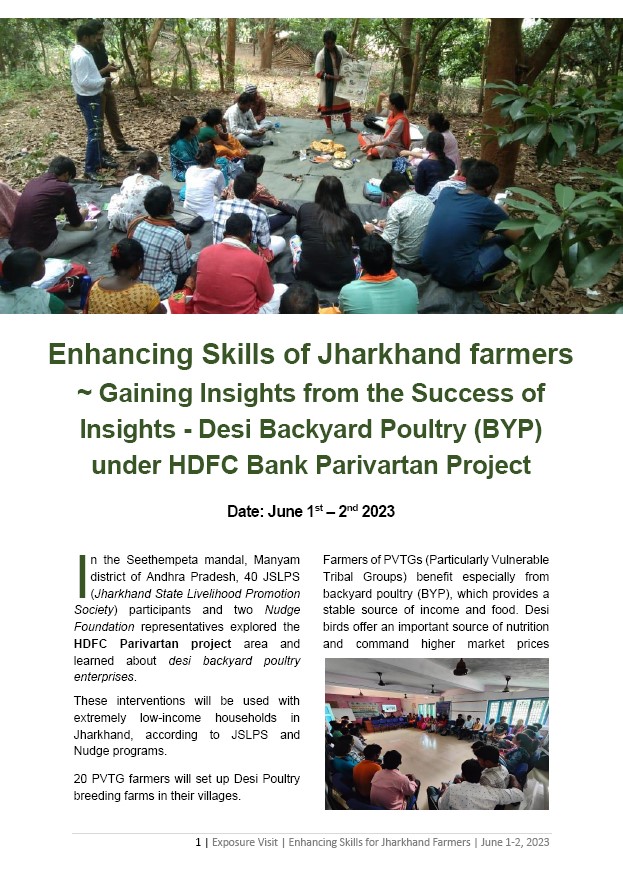 Enhancing Skills of Jharkhand farmers ~ Gaining Insights from the Success of Insights - Desi Backyard Poultry (BYP) under HDFC Bank Parivartan Project

Date: June 1$^{st}$ – 2$^{nd}$ 2023

In the Seethempeta mandal, Manyam district of Andhra Pradesh, 40 JSLPS (Jharkhand State Livelihood Promotion Society) participants and two Nudge Foundation representatives explored the HDFC Parivartan project area and learned about desi backyard poultry enterprises.

These interventions will be used with extremely low-income households in Jharkhand, according to JSLPS and Nudge programs.

20 PVTG farmers will set up Desi Poultry breeding farms in their villages.

Farmers of PVTGs (Particularly Vulnerable Tribal Groups) benefit especially from backyard poultry (BYP), which provides a stable source of income and food. Desi birds offer an important source of nutrition and command higher market prices

1 | Exposure Visit | Enhancing Skills for Jharkhand Farmers | June 1-2, 2023